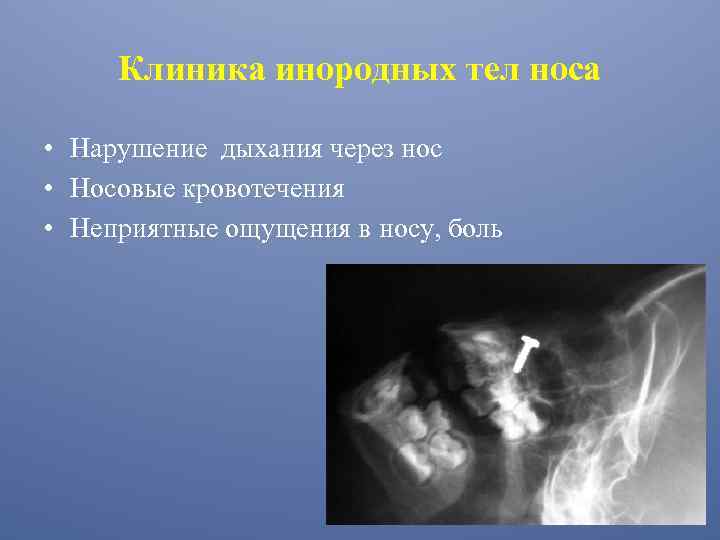 Клиника инородных тел носа

• Нарушение дыхания через нос
• Носовые кровотечения
• Неприятные ощущения в носу, боль